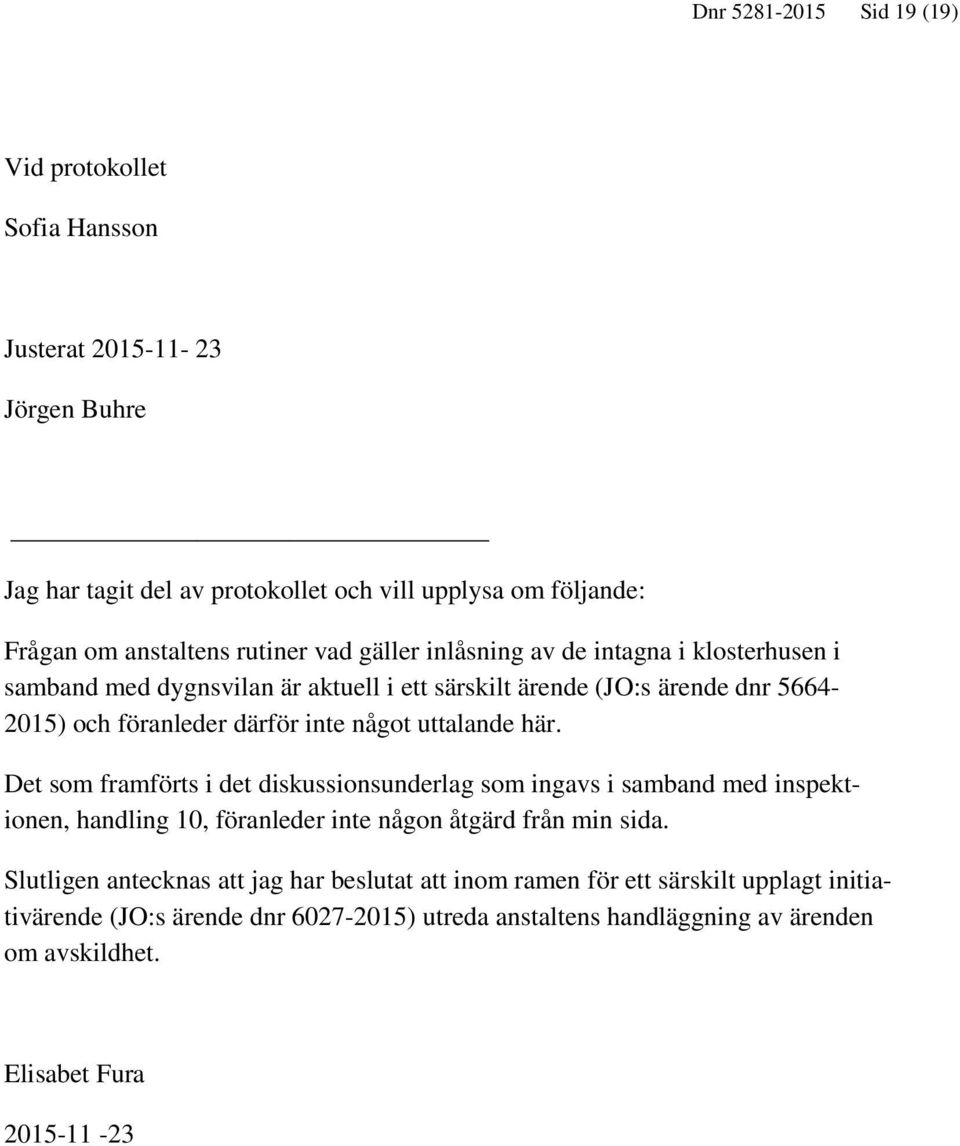 Dnr 5281-2015 Sid 19 (19)

Vid protokollet

Sofia Hansson

Justerat 2015-11- 23

Jörgen Buhre

Jag har tagit del av protokollet och vill upplysa om följande:

Frågan om anstaltens rutiner vad gäller inlåsning av de intagna i klosterhusen i samband med dygnsvilan är aktuell i ett särskilt ärende (JO:s ärende dnr 5664-2015) och föranleder därför inte något uttalande här.

Det som framförts i det diskussionsunderlag som ingavs i samband med inspektionen, handling 10, föranleder inte någon åtgärd från min sida.

Slutligen antecknas att jag har beslutat att inom ramen för ett särskilt upplagt initiativärende (JO:s ärende dnr 6027-2015) utreda anstaltens handläggning av ärenden om avskildhet.

Elisabet Fura

2015-11 -23